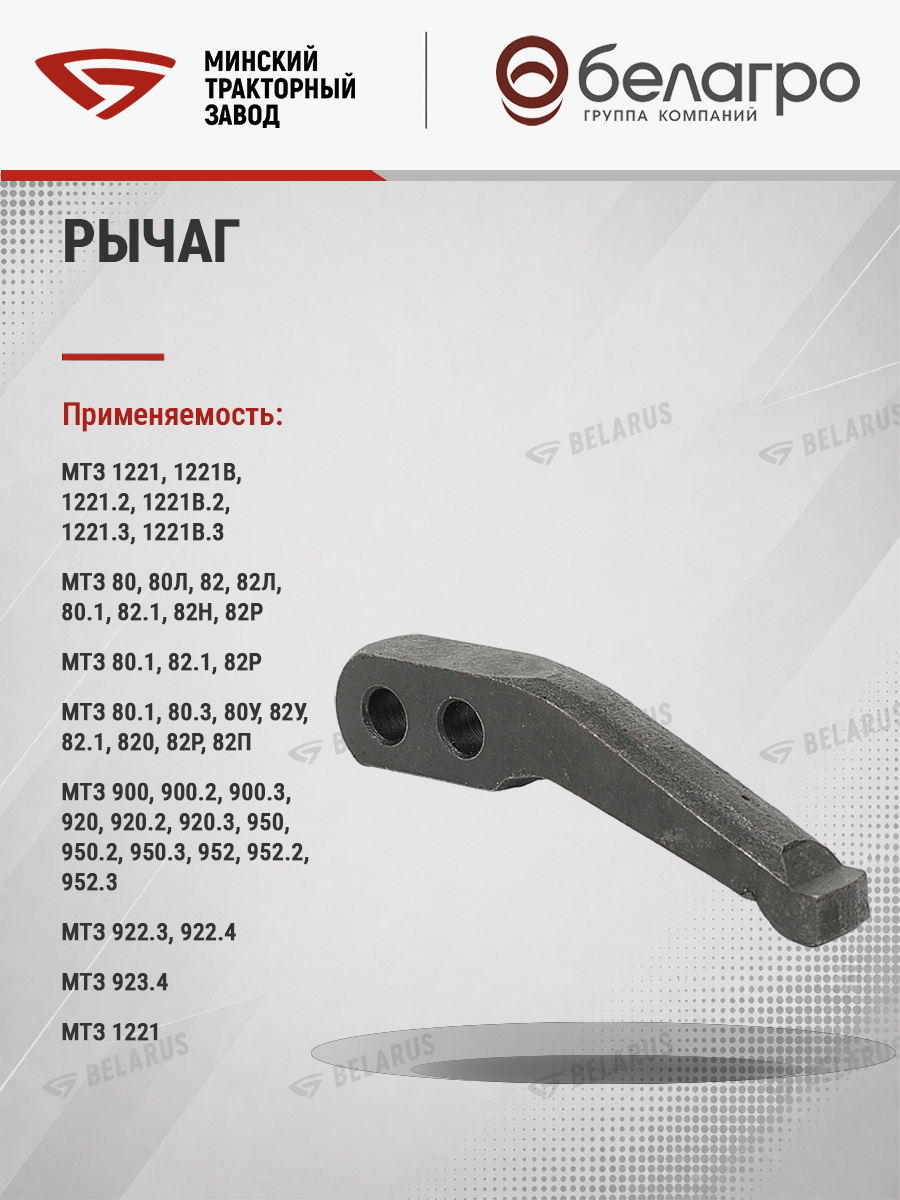 МИНСКИЙ
ТРАКТОРНЫЙ
ЗАВОД

белагро
ГРУППА КОМПАНИЙ

РЫЧАГ

Применяемость:

МТЗ 1221, 1221В, 1221.2, 1221В.2, 1221.3, 1221В.3

МТЗ 80, 80Л, 82, 82Л, 80.1, 82.1, 82Н, 82Р

МТЗ 80.1, 82.1, 82Р

МТЗ 80.1, 80.3, 80У, 82У, 82.1, 820, 82Р, 82П

МТЗ 900, 900.2, 900.3, 920, 920.2, 920.3, 950, 950.2, 950.3, 952, 952.2, 952.3

МТЗ 922.3, 922.4

МТЗ 923.4

МТЗ 1221

BELARUS